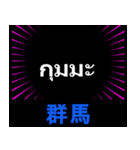 กุมมะ

群馬